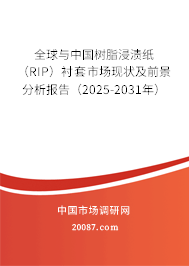 全球与中国树脂浸渍纸（RIP）衬套市场现状及前景分析报告（2025-2031年）

中国市场调研网

20087.com